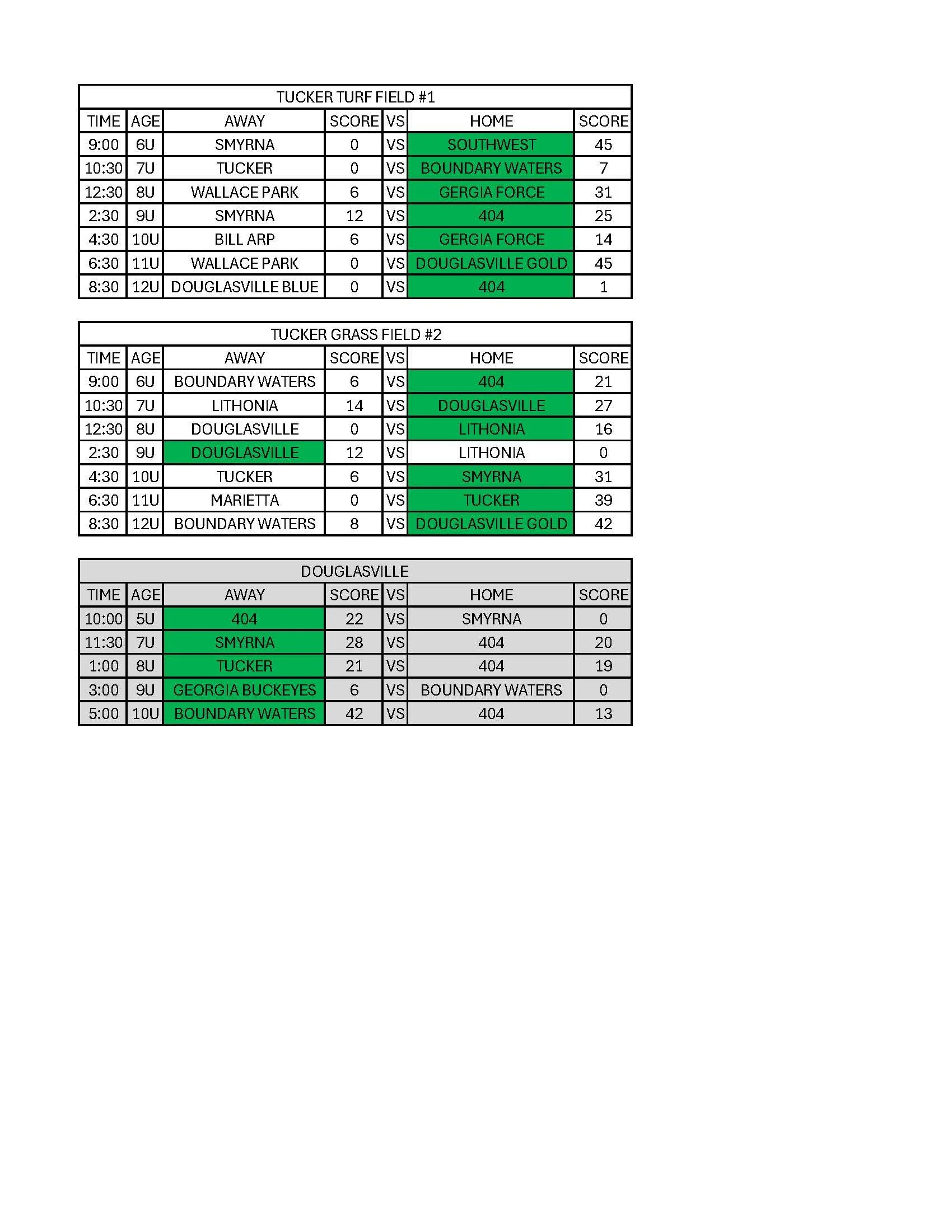 TUCKER TURF FIELD #1

| TIME | AGE | AWAY | SCORE | VS | HOME | SCORE |
|---|---|---|---|---|---|---|
| 9:00 | 6U | SMYRNA | 0 | VS | SOUTHWEST | 45 |
| 10:30 | 7U | TUCKER | 0 | VS | BOUNDARY WATERS | 7 |
| 12:30 | 8U | WALLACE PARK | 6 | VS | GERGIA FORCE | 31 |
| 2:30 | 9U | SMYRNA | 12 | VS | 404 | 25 |
| 4:30 | 10U | BILL ARP | 6 | VS | GERGIA FORCE | 14 |
| 6:30 | 11U | WALLACE PARK | 0 | VS | DOUGLASVILLE GOLD | 45 |
| 8:30 | 12U | DOUGLASVILLE BLUE | 0 | VS | 404 | 1 |

TUCKER GRASS FIELD #2

| TIME | AGE | AWAY | SCORE | VS | HOME | SCORE |
|---|---|---|---|---|---|---|
| 9:00 | 6U | BOUNDARY WATERS | 6 | VS | 404 | 21 |
| 10:30 | 7U | LITHONIA | 14 | VS | DOUGLASVILLE | 27 |
| 12:30 | 8U | DOUGLASVILLE | 0 | VS | LITHONIA | 16 |
| 2:30 | 9U | DOUGLASVILLE | 12 | VS | LITHONIA | 0 |
| 4:30 | 10U | TUCKER | 6 | VS | SMYRNA | 31 |
| 6:30 | 11U | MARIETTA | 0 | VS | TUCKER | 39 |
| 8:30 | 12U | BOUNDARY WATERS | 8 | VS | DOUGLASVILLE GOLD | 42 |

DOUGLASVILLE

| TIME | AGE | AWAY | SCORE | VS | HOME | SCORE |
|---|---|---|---|---|---|---|
| 10:00 | 5U | 404 | 22 | VS | SMYRNA | 0 |
| 11:30 | 7U | SMYRNA | 28 | VS | 404 | 20 |
| 1:00 | 8U | TUCKER | 21 | VS | 404 | 19 |
| 3:00 | 9U | GEORGIA BUCKEYES | 6 | VS | BOUNDARY WATERS | 0 |
| 5:00 | 10U | BOUNDARY WATERS | 42 | VS | 404 | 13 |